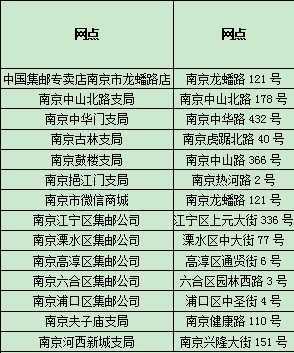 | 网点 | 网点 |
|---|---|
| 中国集邮专卖店南京市龙蟠路店 | 南京龙蟠路 121 号 |
| 南京中山北路支局 | 南京中山北路 178 号 |
| 南京中华门支局 | 南京中华路 432 号 |
| 南京古林支局 | 南京虎踞北路 40 号 |
| 南京鼓楼支局 | 南京中山路 366 号 |
| 南京挹江门支局 | 南京热河路 2 号 |
| 南京市微信商城 | 南京龙蟠路 121 号 |
| 南京江宁区集邮公司 | 江宁区上元大街 336 号 |
| 南京溧水区集邮公司 | 溧水区中大街 77 号 |
| 南京高淳区集邮公司 | 高淳区通贤街 6 号 |
| 南京六合区集邮公司 | 六合区园林西路 3 号 |
| 南京浦口区集邮公司 | 浦口区中圣街 4 号 |
| 南京夫子庙支局 | 南京健康路 110 号 |
| 南京河西新城支局 | 南京兴隆大街 151 号 |